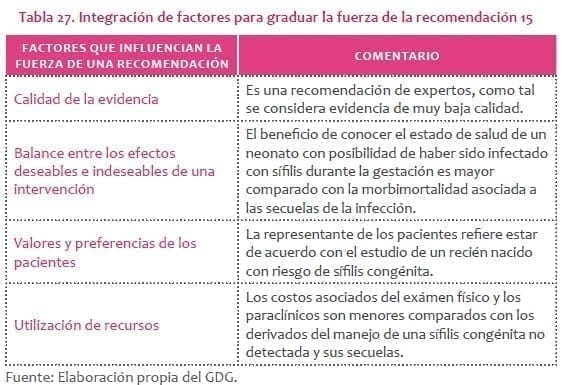 Tabla 27. Integración de factores para graduar la fuerza de la recomendación 15

| FACTORES QUE INFLUENCIAN LA FUERZA DE UNA RECOMENDACIÓN | COMENTARIO |
|---|---|
| Calidad de la evidencia | Es una recomendación de expertos, como tal se considera evidencia de muy baja calidad. |
| Balance entre los efectos deseables e indeseables de una intervención | El beneficio de conocer el estado de salud de un neonato con posibilidad de haber sido infectado con sífilis durante la gestación es mayor comparado con la morbimortalidad asociada a las secuelas de la infección. |
| Valores y preferencias de los pacientes | La representante de los pacientes refiere estar de acuerdo con el estudio de un recién nacido con riesgo de sífilis congénita. |
| Utilización de recursos | Los costos asociados del exámen físico y los paraclínicos son menores comparados con los derivados del manejo de una sífilis congénita no detectada y sus secuelas. |

Fuente: Elaboración propia del GDG.